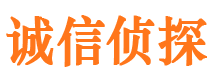 诚信侦探